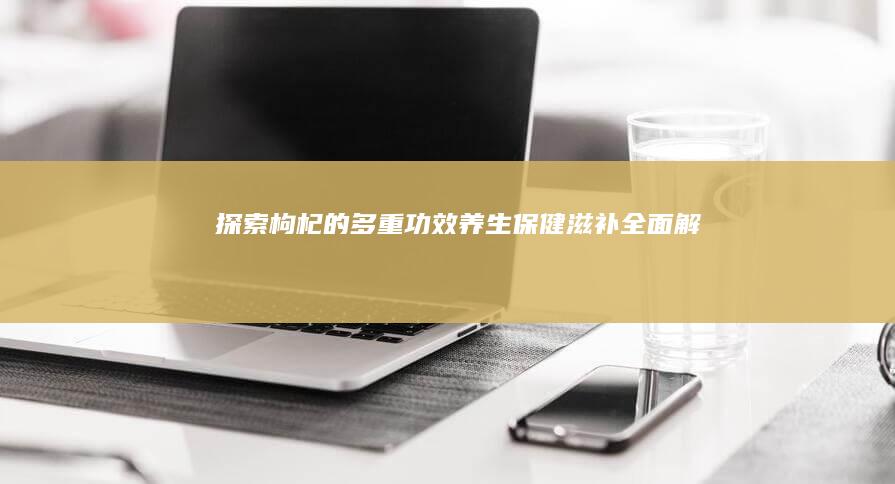 探索枸杞的多重功效养生保健滋补全面解